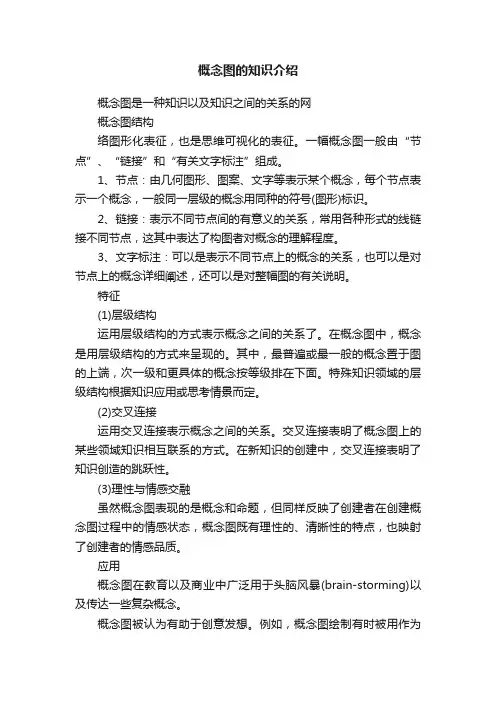 概念图的知识介绍

概念图是一种知识以及知识之间的关系的网

概念图结构

络图形化表征，也是思维可视化的表征。一幅概念图一般由“节点”、“链接”和“有关文字标注”组成。

1、节点：由几何图形、图案、文字等表示某个概念，每个节点表示一个概念，一般同一层级的概念用同种的符号(图形)标识。

2、链接：表示不同节点间的有意义的关系，常用各种形式的线链接不同节点，这其中表达了构图者对概念的理解程度。

3、文字标注：可以是表示不同节点上的概念的关系，也可以是对节点上的概念详细阐述，还可以是对整幅图的有关说明。

特征

(1)层级结构

运用层级结构的方式表示概念之间的关系了。在概念图中，概念是用层级结构的方式来呈现的。其中，最普遍或最一般的概念置于图的上端，次一级和更具体的概念按等级排在下面。特殊知识领域的层级结构根据知识应用或思考情景而定。

(2)交叉连接

运用交叉连接表示概念之间的关系。交叉连接表明了概念图上的某些领域知识相互联系的方式。在新知识的创建中，交叉连接表明了知识创造的跳跃性。

(3)理性与情感交融

虽然概念图表现的是概念和命题，但同样反映了创建者在创建概念图过程中的情感状态，概念图既有理性的、清晰性的特点，也映射了创建者的情感品质。

应用

概念图在教育以及商业中广泛用于头脑风暴(brain-storming)以及传达一些复杂概念。

概念图被认为有助于创意发想。例如，概念图绘制有时被用作为